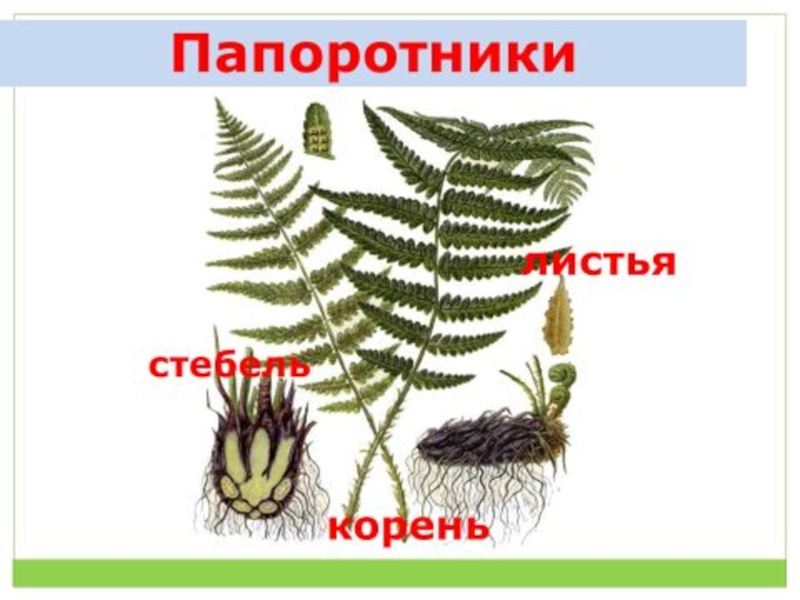 Папоротники

листья

стебель

корень